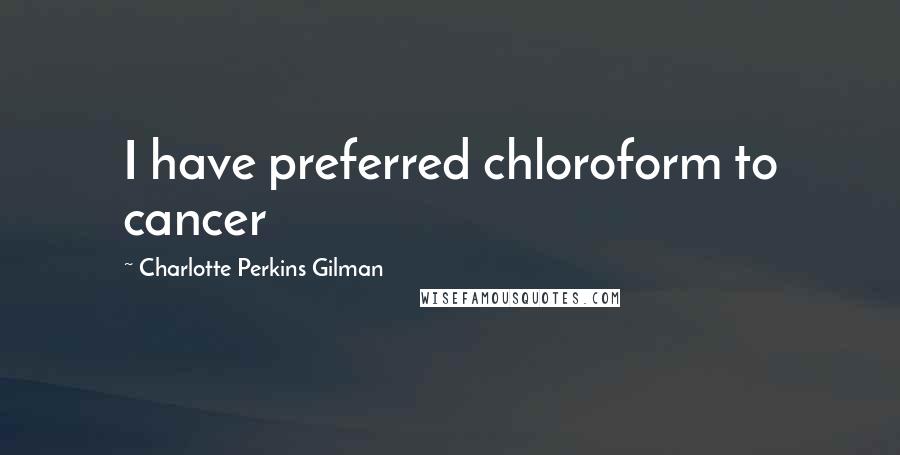 I have preferred chloroform to cancer

~ Charlotte Perkins Gilman

WISEFAMOUSQUOTES.COM